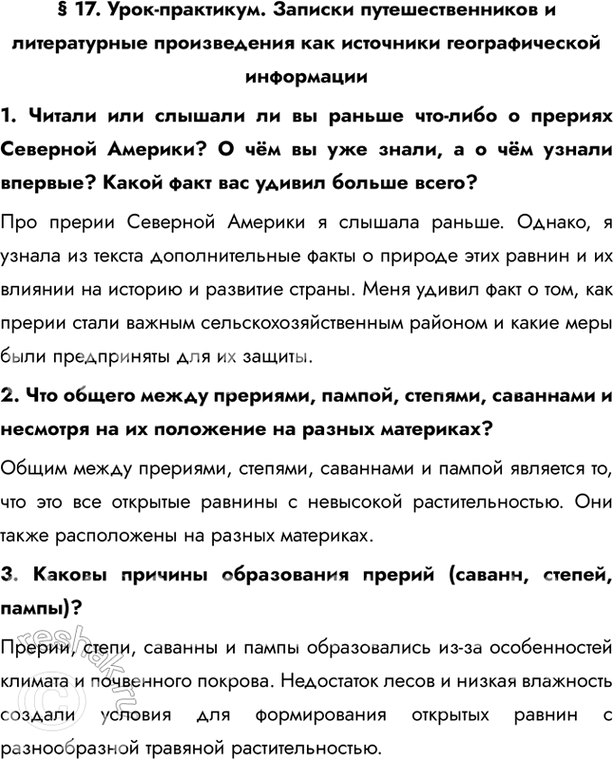 § 17. Урок-практикум. Записки путешественников и литературные произведения как источники географической информации

1. Читали или слышали ли вы раньше что-либо о прериях Северной Америки? О чём вы уже знали, а о чём узнали впервые? Какой факт вас удивил больше всего?

Про прерии Северной Америки я слышала раньше. Однако, я узнала из текста дополнительные факты о природе этих равнин и их влиянии на историю и развитие страны. Меня удивил факт о том, как прерии стали важным сельскохозяйственным районом и какие меры были предприняты для их защиты.

2. Что общего между прериями, пампой, степями, саваннами и несмотря на их положение на разных материках?

Общим между прериями, степями, саваннами и пампой является то, что это все открытые равнины с невысокой растительностью. Они также расположены на разных материках.

3. Каковы причины образования прерий (саванн, степей, пампы)?

Прерии, степи, саванны и пампы образовались из-за особенностей климата и почвенного покрова. Недостаток лесов и низкая влажность создали условия для формирования открытых равнин с разнообразной травяной растительностью.

reshak.ru